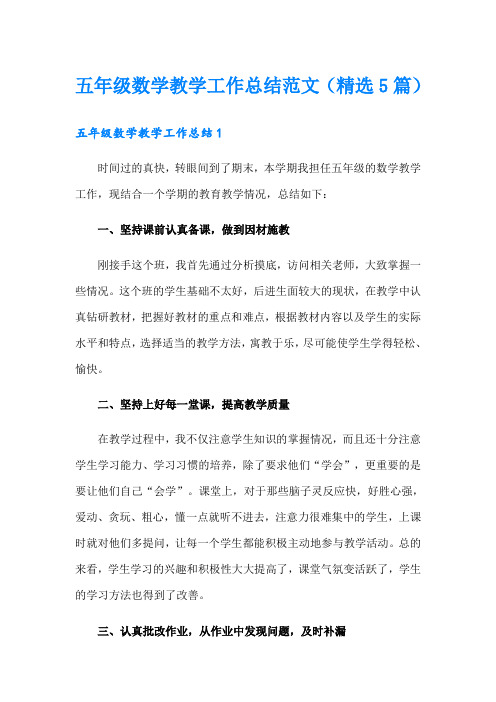 五年级数学教学工作总结范文（精选5篇）

五年级数学教学工作总结1

时间过的真快，转眼间到了期末，本学期我担任五年级的数学教学工作，现结合一个学期的教育教学情况，总结如下：

一、坚持课前认真备课，做到因材施教

刚接手这个班，我首先通过分析摸底，访问相关老师，大致掌握一些情况。这个班的学生基础不太好，后进生面较大的现状，在教学中认真钻研教材，把握好教材的重点和难点，根据教材内容以及学生的实际水平和特点，选择适当的教学方法，寓教于乐，尽可能使学生学得轻松、愉快。

二、坚持上好每一堂课，提高教学质量

在教学过程中，我不仅注意学生知识的掌握情况，而且还十分注意学生学习能力、学习习惯的培养，除了要求他们“学会”，更重要的是要让他们自己“会学”。课堂上，对于那些脑子灵反应快，好胜心强，爱动、贪玩、粗心，懂一点就听不进去，注意力很难集中的学生，上课时就对他们多提问，让每一个学生都能积极主动地参与教学活动。总的来看，学生学习的兴趣和积极性大大提高了，课堂气氛变活跃了，学生的学习方法也得到了改善。

三、认真批改作业，从作业中发现问题，及时补漏